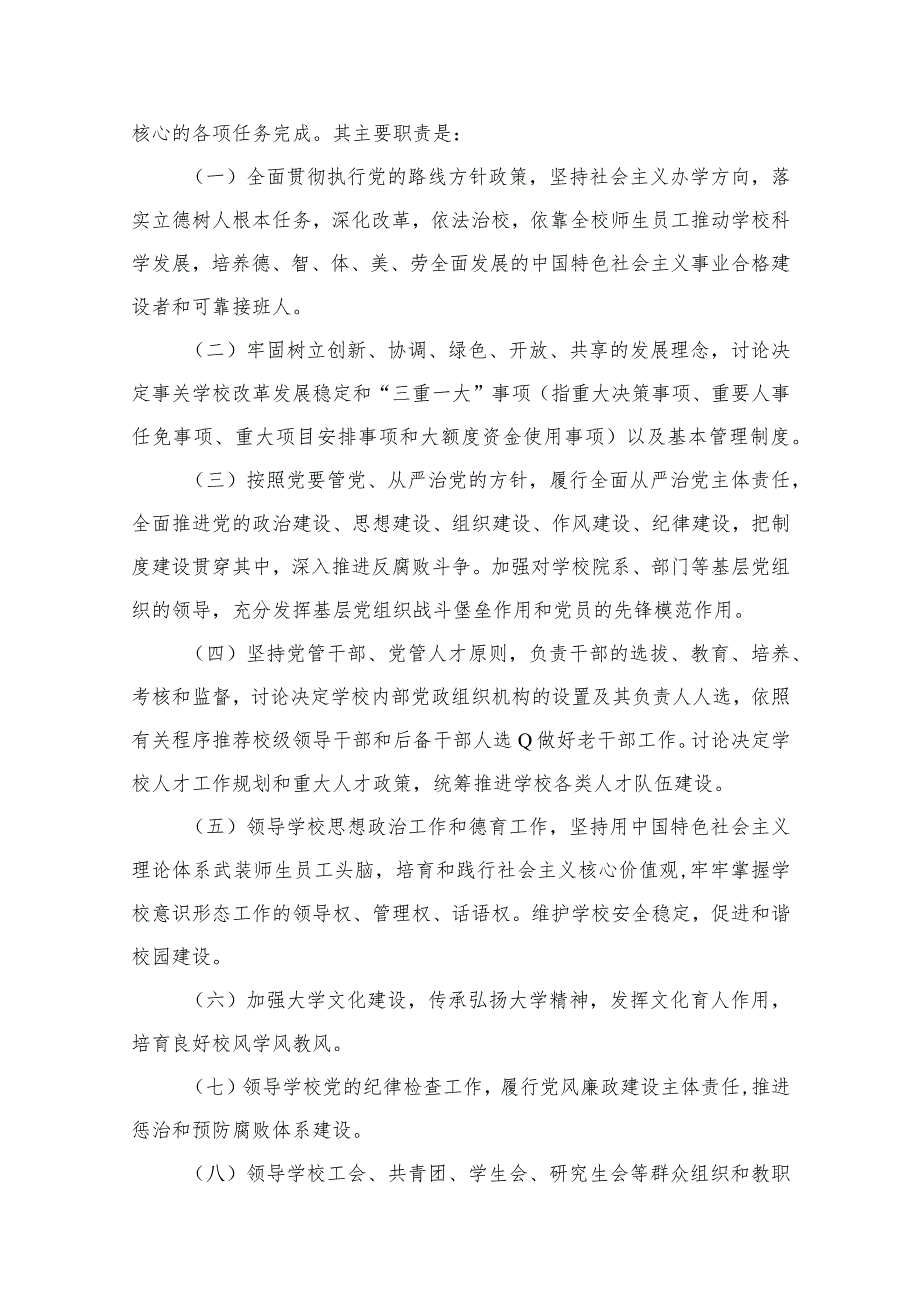 核心的各项任务完成。其主要职责是：

（一）全面贯彻执行党的路线方针政策，坚持社会主义办学方向，落实立德树人根本任务，深化改革，依法治校，依靠全校师生员工推动学校科学发展，培养德、智、体、美、劳全面发展的中国特色社会主义事业合格建设者和可靠接班人。

（二）牢固树立创新、协调、绿色、开放、共享的发展理念，讨论决定事关学校改革发展稳定和“三重一大”事项（指重大决策事项、重要人事任免事项、重大项目安排事项和大额度资金使用事项）以及基本管理制度。

（三）按照党要管党、从严治党的方针，履行全面从严治党主体责任，全面推进党的政治建设、思想建设、组织建设、作风建设、纪律建设，把制度建设贯穿其中，深入推进反腐败斗争。加强对学校院系、部门等基层党组织的领导，充分发挥基层党组织战斗堡垒作用和党员的先锋模范作用。

（四）坚持党管干部、党管人才原则，负责干部的选拔、教育、培养、考核和监督，讨论决定学校内部党政组织机构的设置及其负责人人选，依照有关程序推荐校级领导干部和后备干部人选Q做好老干部工作。讨论决定学校人才工作规划和重大人才政策，统筹推进学校各类人才队伍建设。

（五）领导学校思想政治工作和德育工作，坚持用中国特色社会主义理论体系武装师生员工头脑，培育和践行社会主义核心价值观,牢牢掌握学校意识形态工作的领导权、管理权、话语权。维护学校安全稳定，促进和谐校园建设。

（六）加强大学文化建设，传承弘扬大学精神，发挥文化育人作用，培育良好校风学风教风。

（七）领导学校党的纪律检查工作，履行党风廉政建设主体责任,推进惩治和预防腐败体系建设。

（八）领导学校工会、共青团、学生会、研究生会等群众组织和教职